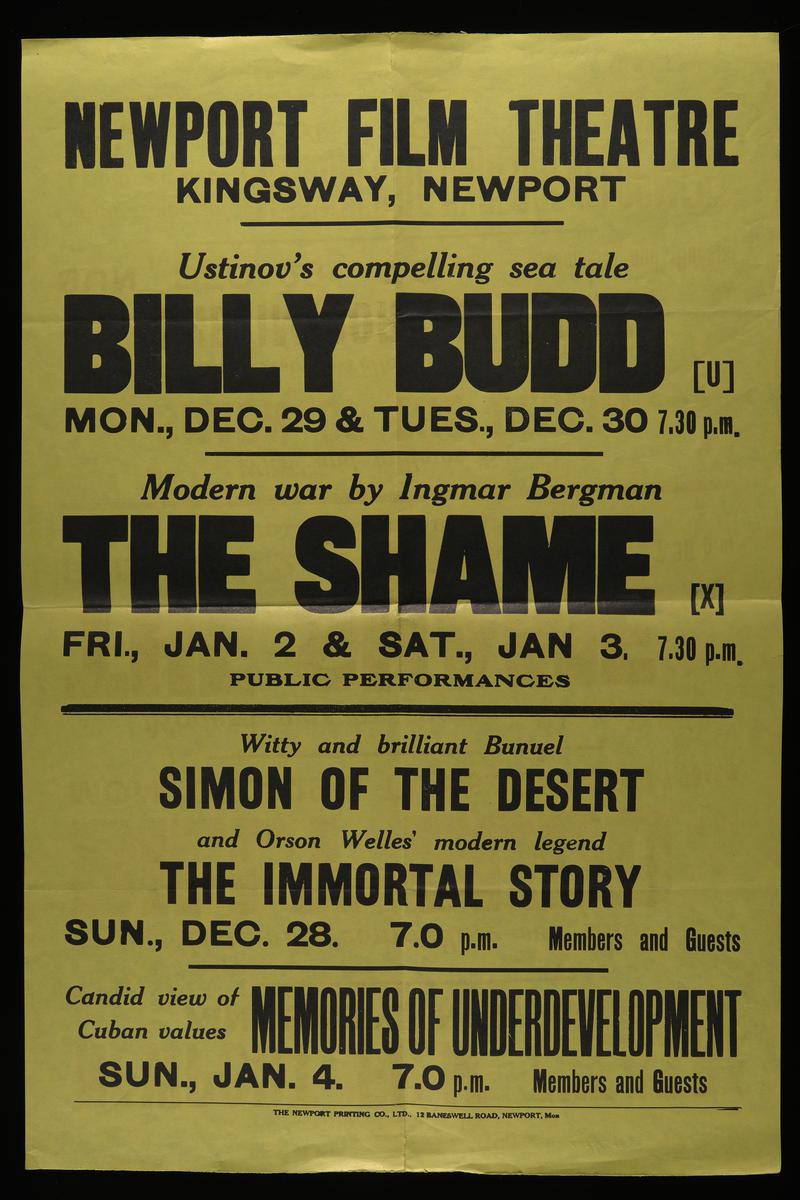 NEWPORT FILM THEATRE
KINGSWAY, NEWPORT

Ustinov's compelling sea tale
BILLY BUDD [U]
MON., DEC. 29 & TUES., DEC. 30 7.30 p.m.

Modern war by Ingmar Bergman
THE SHAME [X]
FRI., JAN. 2 & SAT., JAN 3. 7.30 p.m.
PUBLIC PERFORMANCES

Witty and brilliant Bunuel
SIMON OF THE DESERT
and Orson Welles' modern legend
THE IMMORTAL STORY
SUN., DEC. 28. 7.0 p.m. Members and Guests

Candid view of Cuban values MEMORIES OF UNDERDEVELOPMENT
SUN., JAN. 4. 7.0 p.m. Members and Guests

THE NEWPORT PRINTING CO., LTD., 12 BANESWELL ROAD, NEWPORT, Mon